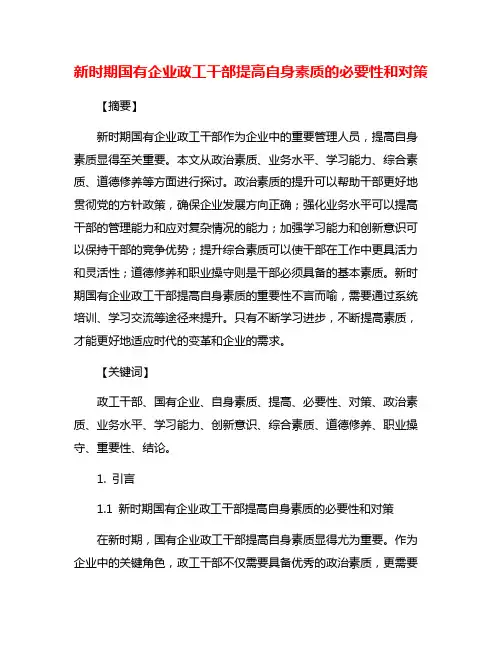 新时期国有企业政工干部提高自身素质的必要性和对策

【摘要】

新时期国有企业政工干部作为企业中的重要管理人员，提高自身素质显得至关重要。本文从政治素质、业务水平、学习能力、综合素质、道德修养等方面进行探讨。政治素质的提升可以帮助干部更好地贯彻党的方针政策，确保企业发展方向正确；强化业务水平可以提高干部的管理能力和应对复杂情况的能力；加强学习能力和创新意识可以保持干部的竞争优势；提升综合素质可以使干部在工作中更具活力和灵活性；道德修养和职业操守则是干部必须具备的基本素质。新时期国有企业政工干部提高自身素质的重要性不言而喻，需要通过系统培训、学习交流等途径来提升。只有不断学习进步，不断提高素质，才能更好地适应时代的变革和企业的需求。

【关键词】

政工干部、国有企业、自身素质、提高、必要性、对策、政治素质、业务水平、学习能力、创新意识、综合素质、道德修养、职业操守、重要性、结论。

1. 引言

1.1 新时期国有企业政工干部提高自身素质的必要性和对策

在新时期，国有企业政工干部提高自身素质显得尤为重要。作为企业中的关键角色，政工干部不仅需要具备优秀的政治素质，更需要